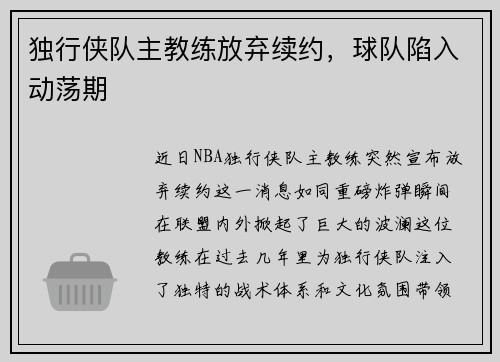 独行侠队主教练放弃续约，球队陷入动荡期

近日NBA独行侠队主教练突然宣布放弃续约这一消息如同重磅炸弹瞬间在联盟内外掀起了巨大的波澜这位教练在过去几年里为独行侠队注入了独特的战术体系和文化氛围带领